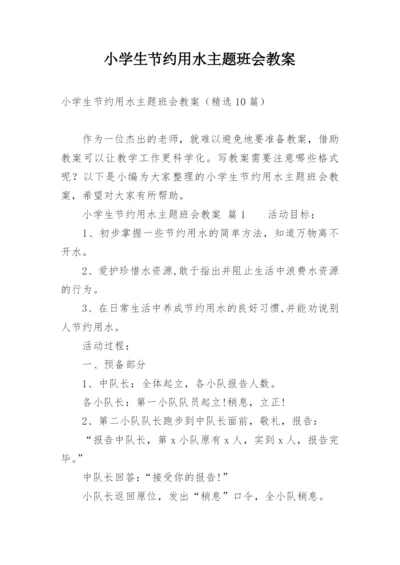 小学生节约用水主题班会教案

小学生节约用水主题班会教案（精选10篇）

作为一位杰出的老师，就难以避免地要准备教案，借助教案可以让教学工作更科学化。写教案需要注意哪些格式呢？以下是小编为大家整理的小学生节约用水主题班会教案，希望对大家有所帮助。

小学生节约用水主题班会教案 篇1 活动目标：

1、初步掌握一些节约用水的简单方法，知道万物离不开水。

2、爱护珍惜水资源,敢于指出并阻止生活中浪费水资源的行为。

3、在日常生活中养成节约用水的良好习惯,并能劝说别人节约用水。

活动过程：

一、预备部分

1、中队长：全体起立，各小队报告人数。

各小队长：第一小队队员起立!稍息，立正!

2、第二小队队长跑步到中队长面前，敬礼，报告：

“报告中队长，第x小队原有x人，实到x人，报告完毕。”

中队长回答：“接受你的报告!”

小队长返回原位，发出“稍息”口令，全小队稍息。